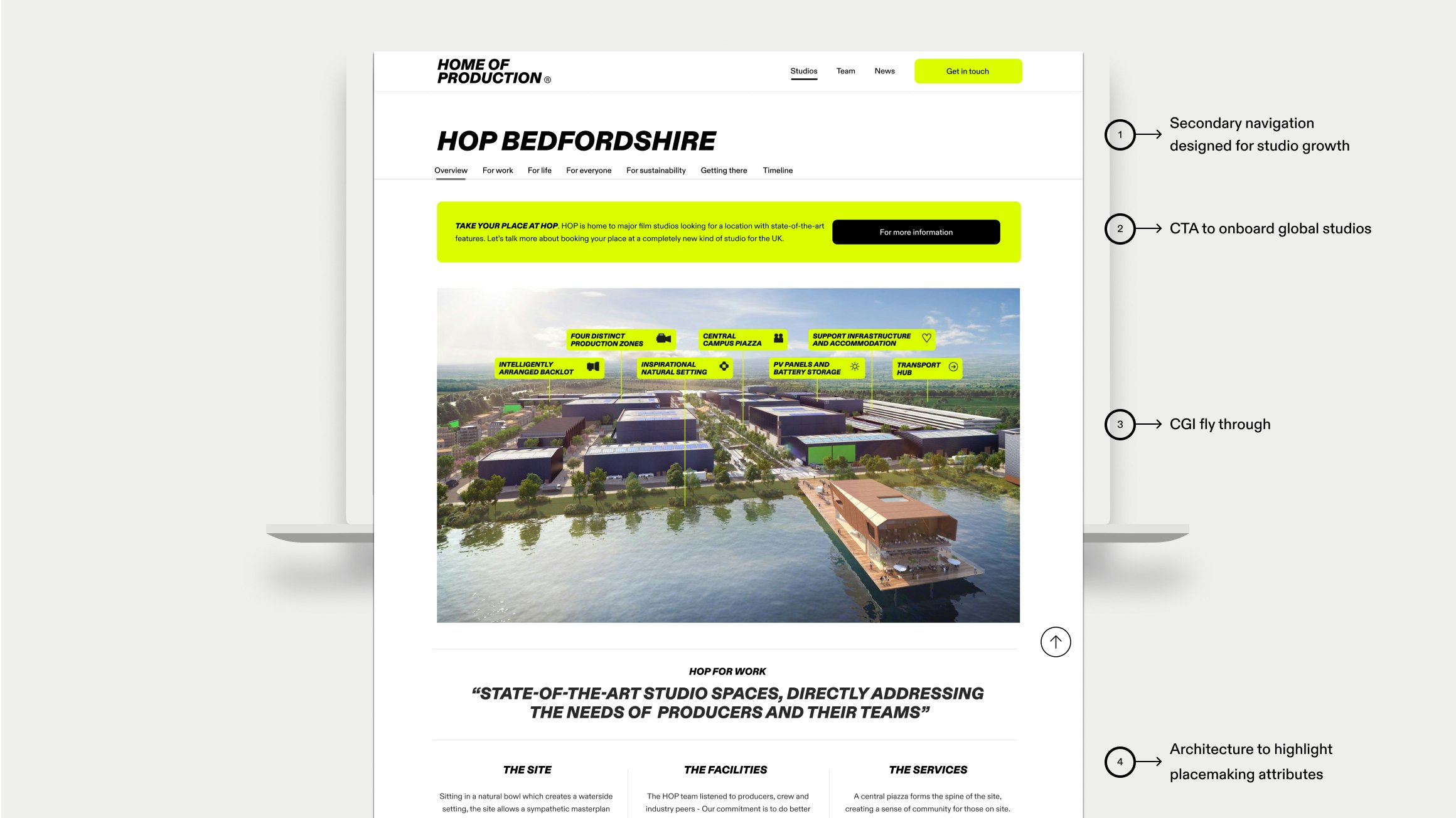 HOME OF
PRODUCTION ®

Studios
Team
News
Get in touch

HOP BEDFORDSHIRE

Overview
For work
For life
For everyone
For sustainability
Getting there
Timeline

TAKE YOUR PLACE AT HOP. HOP is home to major film studios looking for a location with state-of-the-art features. Let's talk more about booking your place at a completely new kind of studio for the UK.

For more information

FOUR DISTINCT PRODUCTION ZONES
CENTRAL CAMPUS PIAZZA
SUPPORT INFRASTRUCTURE AND ACCOMMODATION
INTELLIGENTLY ARRANGED BACKLOT
INSPIRATIONAL NATURAL SETTING
PV PANELS AND BATTERY STORAGE
TRANSPORT HUB

HOP FOR WORK

"STATE-OF-THE-ART STUDIO SPACES, DIRECTLY ADDRESSING THE NEEDS OF PRODUCERS AND THEIR TEAMS"

THE SITE

Sitting in a natural bowl which creates a waterside setting, the site allows a sympathetic masterplan

THE FACILITIES

The HOP team listened to producers, crew and industry peers - Our commitment is to do better

THE SERVICES

A central piazza forms the spine of the site, creating a sense of community for those on site.

1
Secondary navigation designed for studio growth

2
CTA to onboard global studios

3
CGI fly through

4
Architecture to highlight placemaking attributes